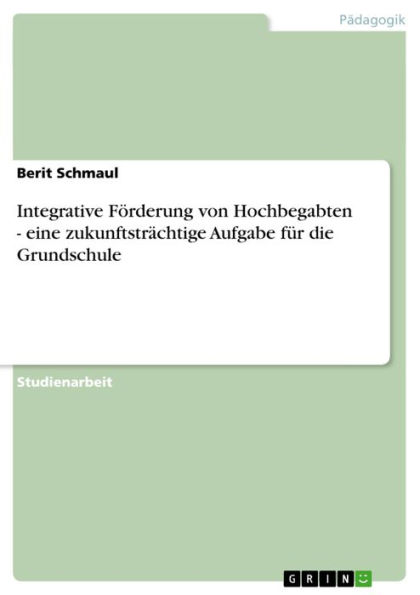 Pädagogik

Berit Schmaul

Integrative Förderung von Hochbegabten - eine zukunftsträchtige Aufgabe für die Grundschule

Studienarbeit

GRIN